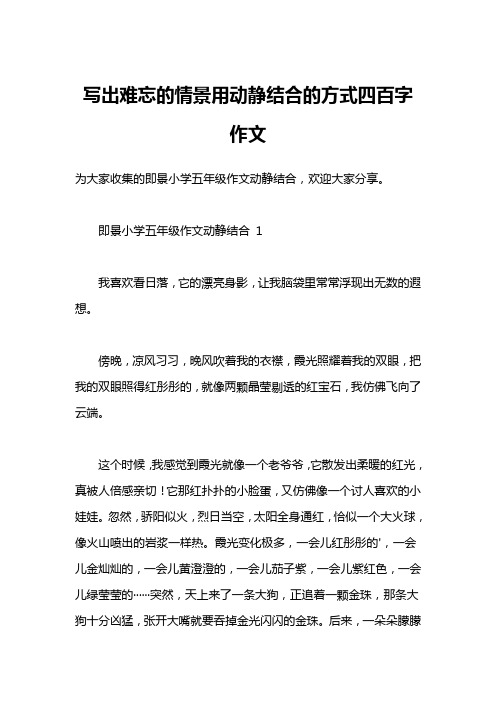 写出难忘的情景用动静结合的方式四百字作文

为大家收集的即景小学五年级作文动静结合，欢迎大家分享。

即景小学五年级作文动静结合 1

我喜欢看日落，它的漂亮身影，让我脑袋里常常浮现出无数的遐想。

傍晚，凉风习习，晚风吹着我的衣襟，霞光照耀着我的双眼，把我的双眼照得红彤彤的，就像两颗晶莹剔透的红宝石，我仿佛飞向了云端。

这个时候，我感觉到霞光就像一个老爷爷，它散发出柔暖的红光，真被人倍感亲切！它那红扑扑的小脸蛋，又仿佛像一个讨人喜欢的小娃娃。忽然，骄阳似火，烈日当空，太阳全身通红，恰似一个大火球，像火山喷出的岩浆一样热。霞光变化极多，一会儿红彤彤的'，一会儿金灿灿的，一会儿黄澄澄的，一会儿茄子紫，一会儿紫红色，一会儿绿莹莹的……突然，天上来了一条大狗，正追着一颗金珠，那条大狗十分凶猛，张开大嘴就要吞掉金光闪闪的金珠。后来，一朵朵朦朦